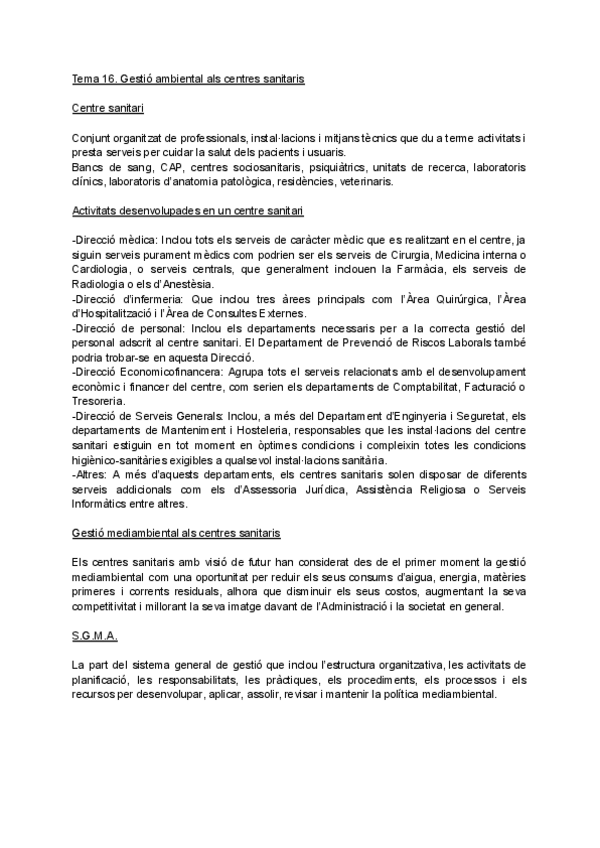 Tema 16. Gestió ambiental als centres sanitaris

Centre sanitari

Conjunt organitzat de professionals, instal·lacions i mitjans tècnics que du a terme activitats i presta serveis per cuidar la salut dels pacients i usuaris.
Bancs de sang, CAP, centres sociosanitaris, psiquiàtrics, unitats de recerca, laboratoris clínics, laboratoris d'anatomia patològica, residències, veterinaris.

Activitats desenvolupades en un centre sanitari

-Direcció mèdica: Inclou tots els serveis de caràcter mèdic que es realitzant en el centre, ja siguin serveis purament mèdics com podrien ser els serveis de Cirurgia, Medicina interna o Cardiologia, o serveis centrals, que generalment inclouen la Farmàcia, els serveis de Radiologia o els d'Anestèsia.
-Direcció d'infermeria: Que inclou tres àrees principals com l'Àrea Quirúrgica, l'Àrea d'Hospitalització i l'Àrea de Consultes Externes.
-Direcció de personal: Inclou els departaments necessaris per a la correcta gestió del personal adscrit al centre sanitari. El Departament de Prevenció de Riscos Laborals també podria trobar-se en aquesta Direcció.
-Direcció Economicofinancera: Agrupa tots el serveis relacionats amb el desenvolupament econòmic i financer del centre, com serien els departaments de Comptabilitat, Facturació o Tresoreria.
-Direcció de Serveis Generals: Inclou, a més del Departament d'Enginyeria i Seguretat, els departaments de Manteniment i Hosteleria, responsables que les instal·lacions del centre sanitari estiguin en tot moment en òptimes condicions i compleixin totes les condicions higiènico-sanitàries exigibles a qualsevol instal·lacions sanitària.
-Altres: A més d'aquests departaments, els centres sanitaris solen disposar de diferents serveis addicionals com els d'Assessoria Jurídica, Assistència Religiosa o Serveis Informàtics entre altres.

Gestió mediambiental als centres sanitaris

Els centres sanitaris amb visió de futur han considerat des de el primer moment la gestió mediambiental com una oportunitat per reduir els seus consums d'aigua, energia, matèries primeres i corrents residuals, alhora que disminuir els seus costos, augmentant la seva competitivitat i millorant la seva imatge davant de l'Administració i la societat en general.

S.G.M.A.

La part del sistema general de gestió que inclou l'estructura organitzativa, les activitats de planificació, les responsabilitats, les pràctiques, els procediments, els processos i els recursos per desenvolupar, aplicar, assolir, revisar i mantenir la política mediambiental.